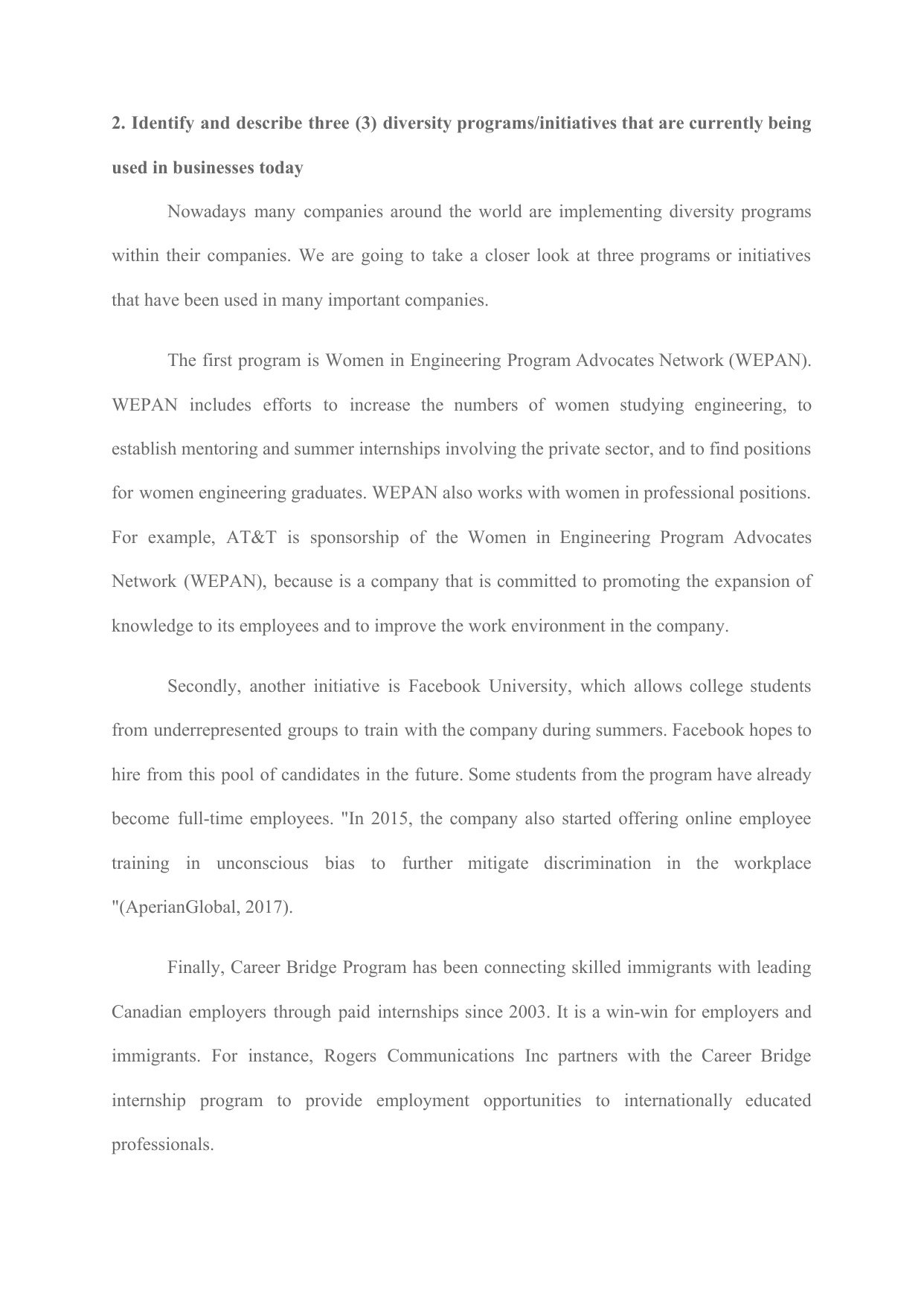 2. Identify and describe three (3) diversity programs/initiatives that are currently being used in businesses today

Nowadays many companies around the world are implementing diversity programs within their companies. We are going to take a closer look at three programs or initiatives that have been used in many important companies.

The first program is Women in Engineering Program Advocates Network (WEPAN). WEPAN includes efforts to increase the numbers of women studying engineering, to establish mentoring and summer internships involving the private sector, and to find positions for women engineering graduates. WEPAN also works with women in professional positions. For example, AT&T is sponsorship of the Women in Engineering Program Advocates Network (WEPAN), because is a company that is committed to promoting the expansion of knowledge to its employees and to improve the work environment in the company.

Secondly, another initiative is Facebook University, which allows college students from underrepresented groups to train with the company during summers. Facebook hopes to hire from this pool of candidates in the future. Some students from the program have already become full-time employees. "In 2015, the company also started offering online employee training in unconscious bias to further mitigate discrimination in the workplace "(AperianGlobal, 2017).

Finally, Career Bridge Program has been connecting skilled immigrants with leading Canadian employers through paid internships since 2003. It is a win-win for employers and immigrants. For instance, Rogers Communications Inc partners with the Career Bridge internship program to provide employment opportunities to internationally educated professionals.